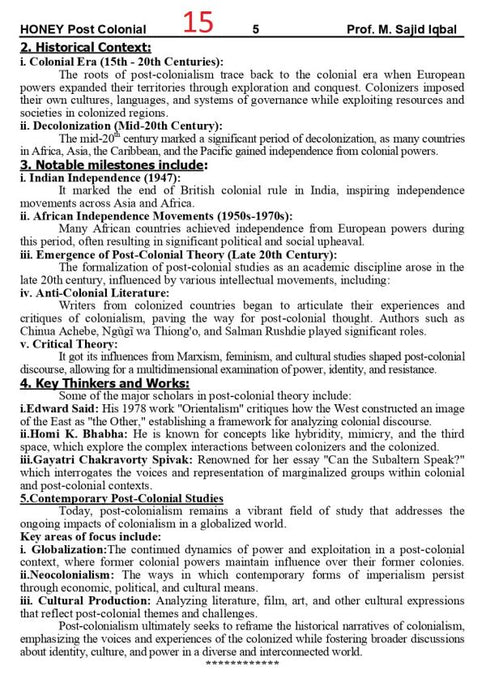 HONEY Post Colonial 15 5 Prof. M. Sajid Iqbal

2. Historical Context:

i. Colonial Era (15th - 20th Centuries):

The roots of post-colonialism trace back to the colonial era when European powers expanded their territories through exploration and conquest. Colonizers imposed their own cultures, languages, and systems of governance while exploiting resources and societies in colonized regions.

ii. Decolonization (Mid-20th Century):

The mid-20$^{th}$ century marked a significant period of decolonization, as many countries in Africa, Asia, the Caribbean, and the Pacific gained independence from colonial powers.

3. Notable milestones include:

i. Indian Independence (1947):

It marked the end of British colonial rule in India, inspiring independence movements across Asia and Africa.

ii. African Independence Movements (1950s-1970s):

Many African countries achieved independence from European powers during this period, often resulting in significant political and social upheaval.

iii. Emergence of Post-Colonial Theory (Late 20th Century):

The formalization of post-colonial studies as an academic discipline arose in the late 20th century, influenced by various intellectual movements, including:

iv. Anti-Colonial Literature:

Writers from colonized countries began to articulate their experiences and critiques of colonialism, paving the way for post-colonial thought. Authors such as Chinua Achebe, Ngũgĩ wa Thiong'o, and Salman Rushdie played significant roles.

v. Critical Theory:

It got its influences from Marxism, feminism, and cultural studies shaped post-colonial discourse, allowing for a multidimensional examination of power, identity, and resistance.

4. Key Thinkers and Works:

Some of the major scholars in post-colonial theory include:

i.Edward Said: His 1978 work "Orientalism" critiques how the West constructed an image of the East as "the Other," establishing a framework for analyzing colonial discourse.

ii.Homi K. Bhabha: He is known for concepts like hybridity, mimicry, and the third space, which explore the complex interactions between colonizers and the colonized.

iii.Gayatri Chakravorty Spivak: Renowned for her essay "Can the Subaltern Speak?" which interrogates the voices and representation of marginalized groups within colonial and post-colonial contexts.

5.Contemporary Post-Colonial Studies

Today, post-colonialism remains a vibrant field of study that addresses the ongoing impacts of colonialism in a globalized world.

Key areas of focus include:

i. Globalization:The continued dynamics of power and exploitation in a post-colonial context, where former colonial powers maintain influence over their former colonies.

ii.Neocolonialism: The ways in which contemporary forms of imperialism persist through economic, political, and cultural means.

iii. Cultural Production: Analyzing literature, film, art, and other cultural expressions that reflect post-colonial themes and challenges.

Post-colonialism ultimately seeks to reframe the historical narratives of colonialism, emphasizing the voices and experiences of the colonized while fostering broader discussions about identity, culture, and power in a diverse and interconnected world.

************